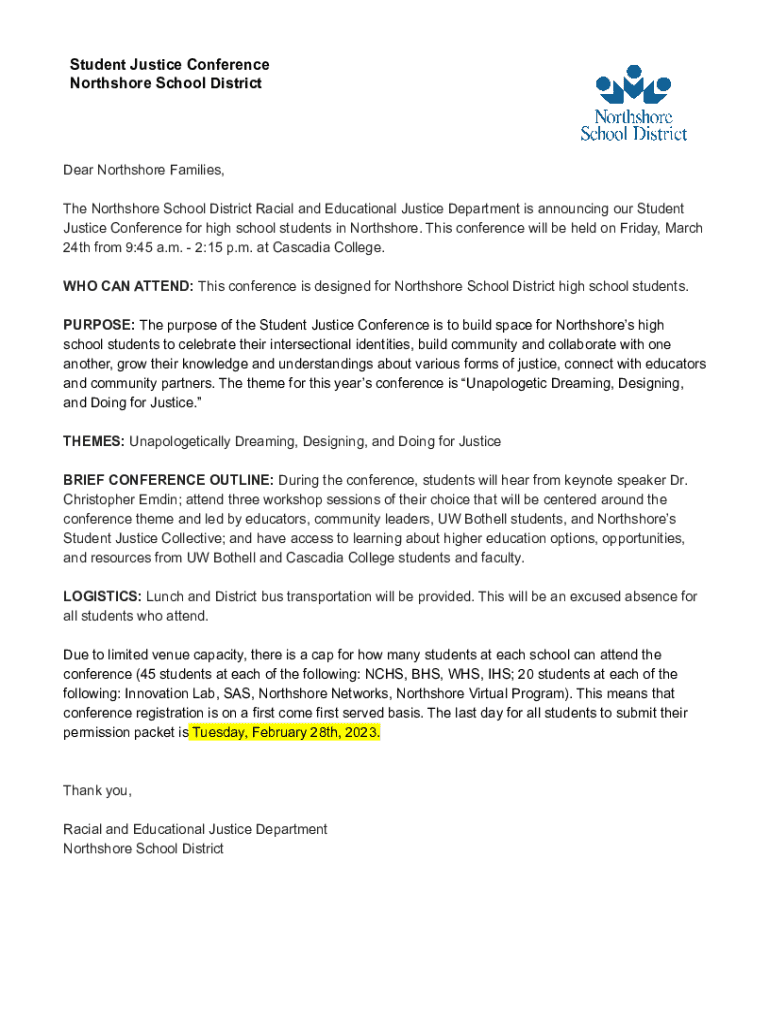 Student Justice Conference
Northshore School District

Northshore School District

Dear Northshore Families,

The Northshore School District Racial and Educational Justice Department is announcing our Student Justice Conference for high school students in Northshore. This conference will be held on Friday, March 24th from 9:45 a.m. - 2:15 p.m. at Cascadia College.

WHO CAN ATTEND: This conference is designed for Northshore School District high school students.

PURPOSE: The purpose of the Student Justice Conference is to build space for Northshore's high school students to celebrate their intersectional identities, build community and collaborate with one another, grow their knowledge and understandings about various forms of justice, connect with educators and community partners. The theme for this year's conference is "Unapologetic Dreaming, Designing, and Doing for Justice."

THEMES: Unapologetically Dreaming, Designing, and Doing for Justice

BRIEF CONFERENCE OUTLINE: During the conference, students will hear from keynote speaker Dr. Christopher Emdin; attend three workshop sessions of their choice that will be centered around the conference theme and led by educators, community leaders, UW Bothell students, and Northshore's Student Justice Collective; and have access to learning about higher education options, opportunities, and resources from UW Bothell and Cascadia College students and faculty.

LOGISTICS: Lunch and District bus transportation will be provided. This will be an excused absence for all students who attend.

Due to limited venue capacity, there is a cap for how many students at each school can attend the conference (45 students at each of the following: NCHS, BHS, WHS, IHS; 20 students at each of the following: Innovation Lab, SAS, Northshore Networks, Northshore Virtual Program). This means that conference registration is on a first come first served basis. The last day for all students to submit their permission packet is Tuesday, February 28th, 2023.

Thank you,

Racial and Educational Justice Department
Northshore School District